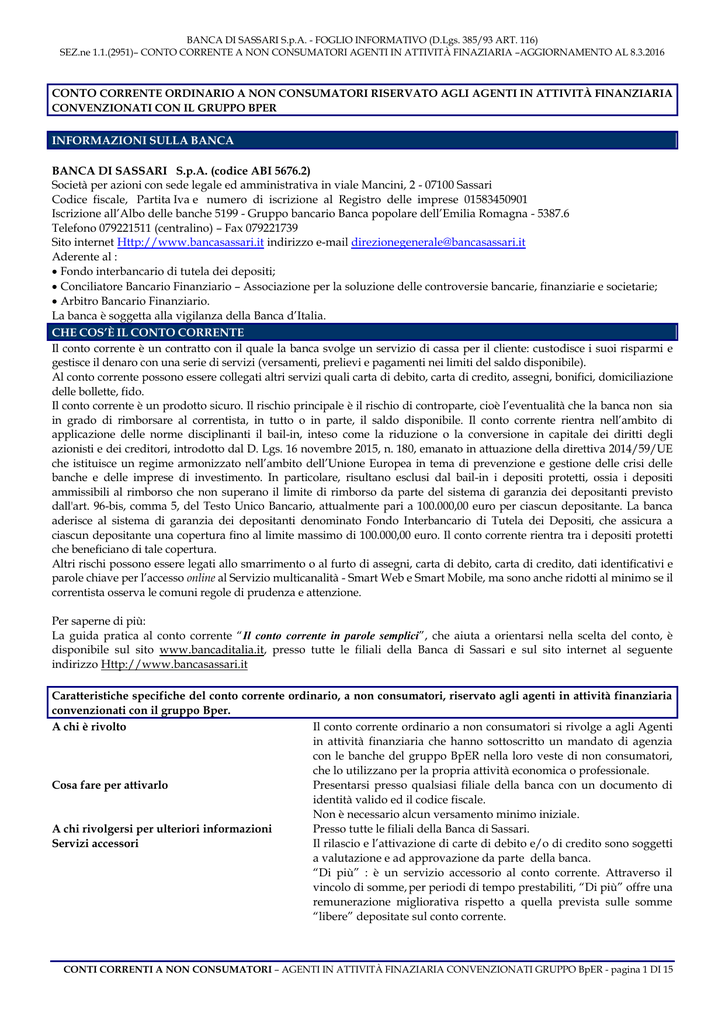 BANCA DI SASSARI S.p.A. - FOGLIO INFORMATIVO (D.Lgs. 385/93 ART. 116)
SEZ.ne 1.1.(2951)– CONTO CORRENTE A NON CONSUMATORI AGENTI IN ATTIVITÀ FINAZIARIA –AGGIORNAMENTO AL 8.3.2016

CONTO CORRENTE ORDINARIO A NON CONSUMATORI RISERVATO AGLI AGENTI IN ATTIVITÀ FINANZIARIA CONVENZIONATI CON IL GRUPPO BPER

INFORMAZIONI SULLA BANCA

BANCA DI SASSARI S.p.A. (codice ABI 5676.2)
Società per azioni con sede legale ed amministrativa in viale Mancini, 2 - 07100 Sassari
Codice fiscale, Partita Iva e numero di iscrizione al Registro delle imprese 01583450901
Iscrizione all'Albo delle banche 5199 - Gruppo bancario Banca popolare dell'Emilia Romagna - 5387.6
Telefono 079221511 (centralino) – Fax 079221739
Sito internet Http://www.bancasassari.it indirizzo e-mail direzionegenerale@bancasassari.it
Aderente al :
• Fondo interbancario di tutela dei depositi;
• Conciliatore Bancario Finanziario – Associazione per la soluzione delle controversie bancarie, finanziarie e societarie;
• Arbitro Bancario Finanziario.
La banca è soggetta alla vigilanza della Banca d'Italia.

CHE COS'È IL CONTO CORRENTE

Il conto corrente è un contratto con il quale la banca svolge un servizio di cassa per il cliente: custodisce i suoi risparmi e gestisce il denaro con una serie di servizi (versamenti, prelievi e pagamenti nei limiti del saldo disponibile).
Al conto corrente possono essere collegati altri servizi quali carta di debito, carta di credito, assegni, bonifici, domiciliazione delle bollette, fido.
Il conto corrente è un prodotto sicuro. Il rischio principale è il rischio di controparte, cioè l'eventualità che la banca non sia in grado di rimborsare al correntista, in tutto o in parte, il saldo disponibile. Il conto corrente rientra nell'ambito di applicazione delle norme disciplinanti il bail-in, inteso come la riduzione o la conversione in capitale dei diritti degli azionisti e dei creditori, introdotto dal D. Lgs. 16 novembre 2015, n. 180, emanato in attuazione della direttiva 2014/59/UE che istituisce un regime armonizzato nell'ambito dell'Unione Europea in tema di prevenzione e gestione delle crisi delle banche e delle imprese di investimento. In particolare, risultano esclusi dal bail-in i depositi protetti, ossia i depositi ammissibili al rimborso che non superano il limite di rimborso da parte del sistema di garanzia dei depositanti previsto dall'art. 96-bis, comma 5, del Testo Unico Bancario, attualmente pari a 100.000,00 euro per ciascun depositante. La banca aderisce al sistema di garanzia dei depositanti denominato Fondo Interbancario di Tutela dei Depositi, che assicura a ciascun depositante una copertura fino al limite massimo di 100.000,00 euro. Il conto corrente rientra tra i depositi protetti che beneficiano di tale copertura.
Altri rischi possono essere legati allo smarrimento o al furto di assegni, carta di debito, carta di credito, dati identificativi e parole chiave per l'accesso online al Servizio multicanalità - Smart Web e Smart Mobile, ma sono anche ridotti al minimo se il correntista osserva le comuni regole di prudenza e attenzione.

Per saperne di più:
La guida pratica al conto corrente "Il conto corrente in parole semplici", che aiuta a orientarsi nella scelta del conto, è disponibile sul sito www.bancaditalia.it, presso tutte le filiali della Banca di Sassari e sul sito internet al seguente indirizzo Http://www.bancasassari.it

Caratteristiche specifiche del conto corrente ordinario, a non consumatori, riservato agli agenti in attività finanziaria convenzionati con il gruppo Bper.

| | |
|---|---|
| A chi è rivolto | Il conto corrente ordinario a non consumatori si rivolge a agli Agenti in attività finanziaria che hanno sottoscritto un mandato di agenzia con le banche del gruppo BpER nella loro veste di non consumatori, che lo utilizzano per la propria attività economica o professionale. |
| Cosa fare per attivarlo | Presentarsi presso qualsiasi filiale della banca con un documento di identità valido ed il codice fiscale. Non è necessario alcun versamento minimo iniziale. |
| A chi rivolgersi per ulteriori informazioni | Presso tutte le filiali della Banca di Sassari. |
| Servizi accessori | Il rilascio e l'attivazione di carte di debito e/o di credito sono soggetti a valutazione e ad approvazione da parte della banca. "Di più" : è un servizio accessorio al conto corrente. Attraverso il vincolo di somme, per periodi di tempo prestabiliti, "Di più" offre una remunerazione migliorativa rispetto a quella prevista sulle somme "libere" depositate sul conto corrente. |

CONTI CORRENTI A NON CONSUMATORI – AGENTI IN ATTIVITÀ FINAZIARIA CONVENZIONATI GRUPPO BpER - pagina 1 DI 15